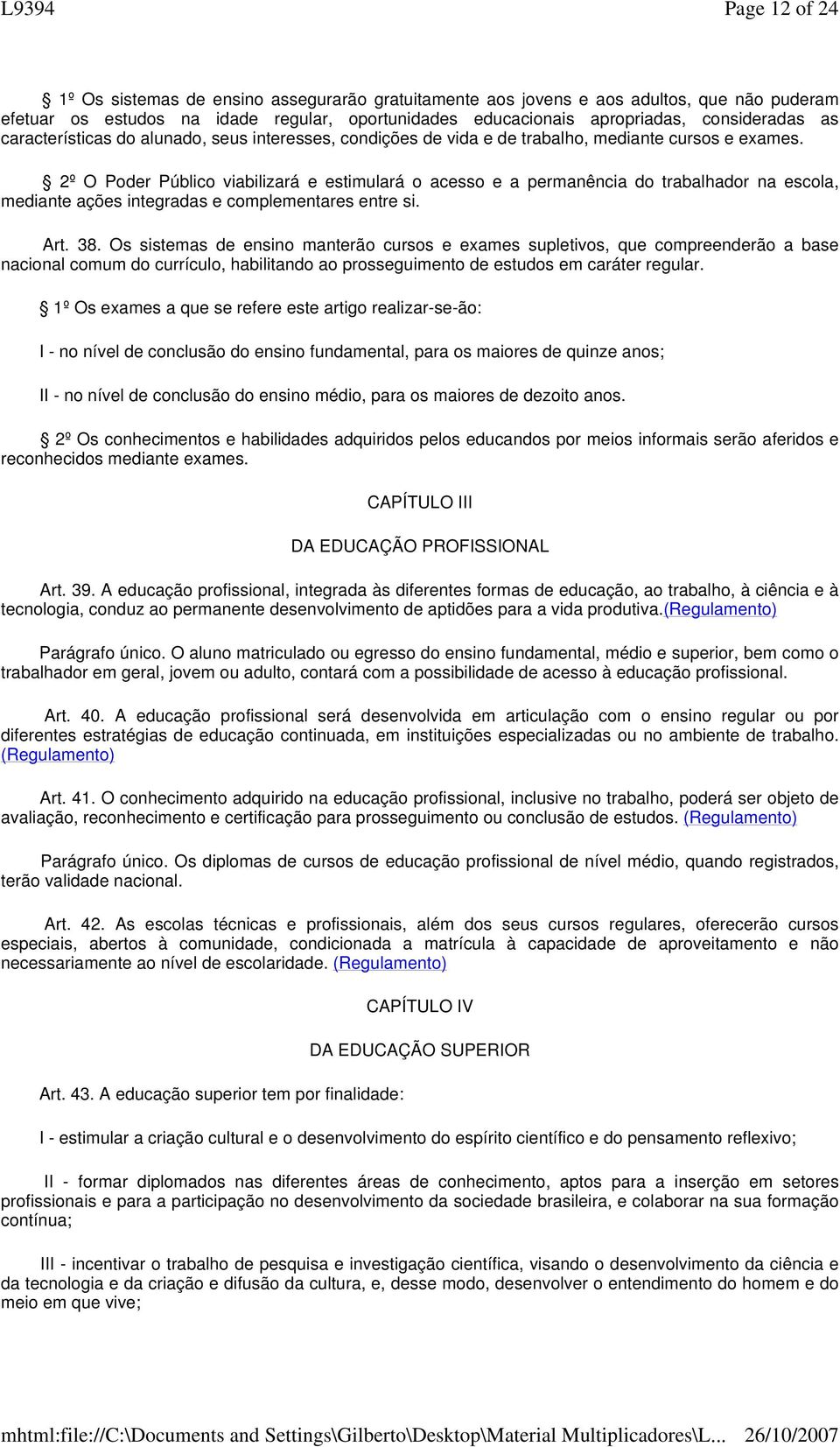 L9394 Page 12 of 24

§ 1º Os sistemas de ensino assegurarão gratuitamente aos jovens e aos adultos, que não puderam efetuar os estudos na idade regular, oportunidades educacionais apropriadas, consideradas as características do alunado, seus interesses, condições de vida e de trabalho, mediante cursos e exames.

§ 2º O Poder Público viabilizará e estimulará o acesso e a permanência do trabalhador na escola, mediante ações integradas e complementares entre si.

Art. 38. Os sistemas de ensino manterão cursos e exames supletivos, que compreenderão a base nacional comum do currículo, habilitando ao prosseguimento de estudos em caráter regular.

§ 1º Os exames a que se refere este artigo realizar-se-ão:

I - no nível de conclusão do ensino fundamental, para os maiores de quinze anos;

II - no nível de conclusão do ensino médio, para os maiores de dezoito anos.

§ 2º Os conhecimentos e habilidades adquiridos pelos educandos por meios informais serão aferidos e reconhecidos mediante exames.

CAPÍTULO III

DA EDUCAÇÃO PROFISSIONAL

Art. 39. A educação profissional, integrada às diferentes formas de educação, ao trabalho, à ciência e à tecnologia, conduz ao permanente desenvolvimento de aptidões para a vida produtiva.(Regulamento)

Parágrafo único. O aluno matriculado ou egresso do ensino fundamental, médio e superior, bem como o trabalhador em geral, jovem ou adulto, contará com a possibilidade de acesso à educação profissional.

Art. 40. A educação profissional será desenvolvida em articulação com o ensino regular ou por diferentes estratégias de educação continuada, em instituições especializadas ou no ambiente de trabalho. (Regulamento)

Art. 41. O conhecimento adquirido na educação profissional, inclusive no trabalho, poderá ser objeto de avaliação, reconhecimento e certificação para prosseguimento ou conclusão de estudos. (Regulamento)

Parágrafo único. Os diplomas de cursos de educação profissional de nível médio, quando registrados, terão validade nacional.

Art. 42. As escolas técnicas e profissionais, além dos seus cursos regulares, oferecerão cursos especiais, abertos à comunidade, condicionada a matrícula à capacidade de aproveitamento e não necessariamente ao nível de escolaridade. (Regulamento)

CAPÍTULO IV

DA EDUCAÇÃO SUPERIOR

Art. 43. A educação superior tem por finalidade:

I - estimular a criação cultural e o desenvolvimento do espírito científico e do pensamento reflexivo;

II - formar diplomados nas diferentes áreas de conhecimento, aptos para a inserção em setores profissionais e para a participação no desenvolvimento da sociedade brasileira, e colaborar na sua formação contínua;

III - incentivar o trabalho de pesquisa e investigação científica, visando o desenvolvimento da ciência e da tecnologia e da criação e difusão da cultura, e, desse modo, desenvolver o entendimento do homem e do meio em que vive;

mhtml:file://C:\Documents and Settings\Gilberto\Desktop\Material Multiplicadores\L... 26/10/2007